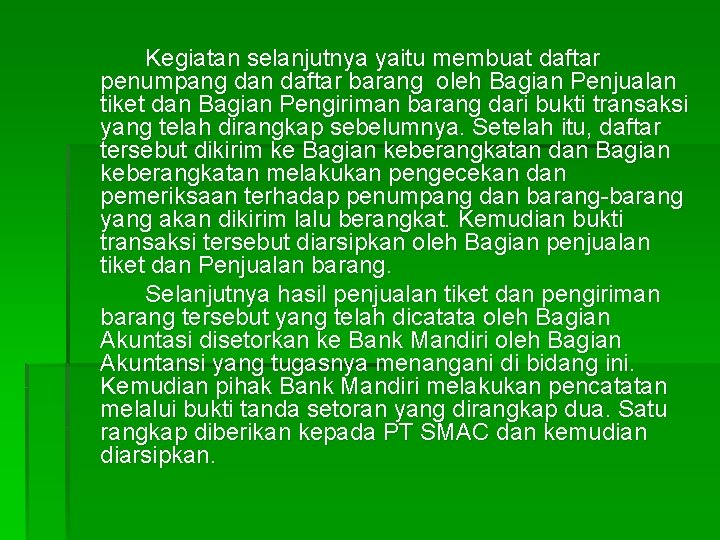 Kegiatan selanjutnya yaitu membuat daftar penumpang dan daftar barang  oleh Bagian Penjualan tiket dan Bagian Pengiriman barang dari bukti transaksi yang telah dirangkap sebelumnya. Setelah itu, daftar tersebut dikirim ke Bagian keberangkatan dan Bagian keberangkatan melakukan pengecekan dan pemeriksaan terhadap penumpang dan barang-barang yang akan dikirim lalu berangkat. Kemudian bukti transaksi tersebut diarsipkan oleh Bagian penjualan tiket dan Penjualan barang.

Selanjutnya hasil penjualan tiket dan pengiriman barang tersebut yang telah dicatata oleh Bagian Akuntasi disetorkan ke Bank Mandiri oleh Bagian Akuntansi yang tugasnya menangani di bidang ini. Kemudian pihak Bank Mandiri melakukan pencatatan melalui bukti tanda setoran yang dirangkap dua. Satu rangkap diberikan kepada PT SMAC dan kemudian diarsipkan.